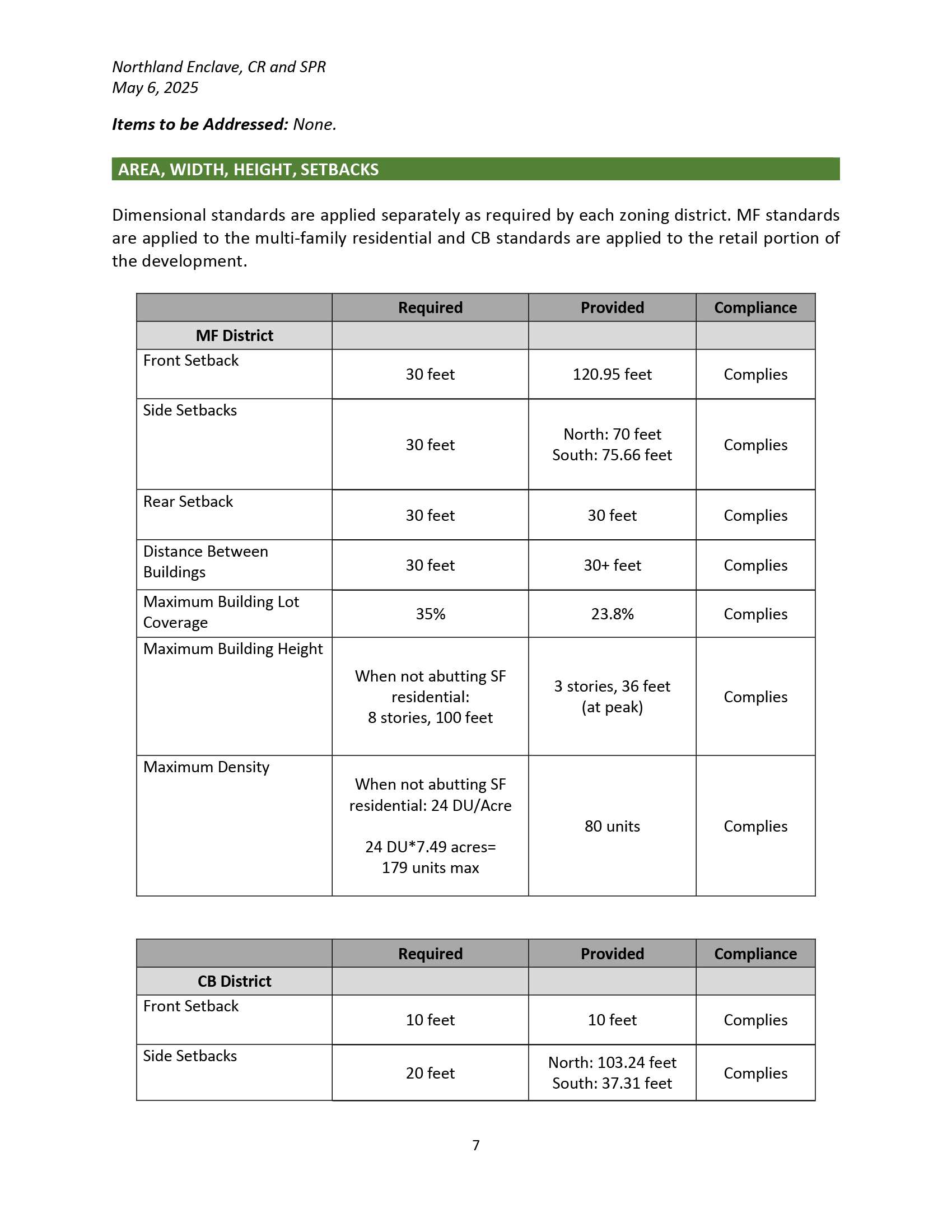 Northland Enclave, CR and SPR
May 6, 2025

Items to be Addressed: None.

AREA, WIDTH, HEIGHT, SETBACKS

Dimensional standards are applied separately as required by each zoning district. MF standards are applied to the multi-family residential and CB standards are applied to the retail portion of the development.

| | Required | Provided | Compliance |
|---|---|---|---|
| MF District | | | |
| Front Setback | 30 feet | 120.95 feet | Complies |
| Side Setbacks | 30 feet | North: 70 feet South: 75.66 feet | Complies |
| Rear Setback | 30 feet | 30 feet | Complies |
| Distance Between Buildings | 30 feet | 30+ feet | Complies |
| Maximum Building Lot Coverage | 35% | 23.8% | Complies |
| Maximum Building Height | When not abutting SF residential: 8 stories, 100 feet | 3 stories, 36 feet (at peak) | Complies |
| Maximum Density | When not abutting SF residential: 24 DU/Acre 24 DU*7.49 acres= 179 units max | 80 units | Complies |

| | Required | Provided | Compliance |
|---|---|---|---|
| CB District | | | |
| Front Setback | 10 feet | 10 feet | Complies |
| Side Setbacks | 20 feet | North: 103.24 feet South: 37.31 feet | Complies |

7